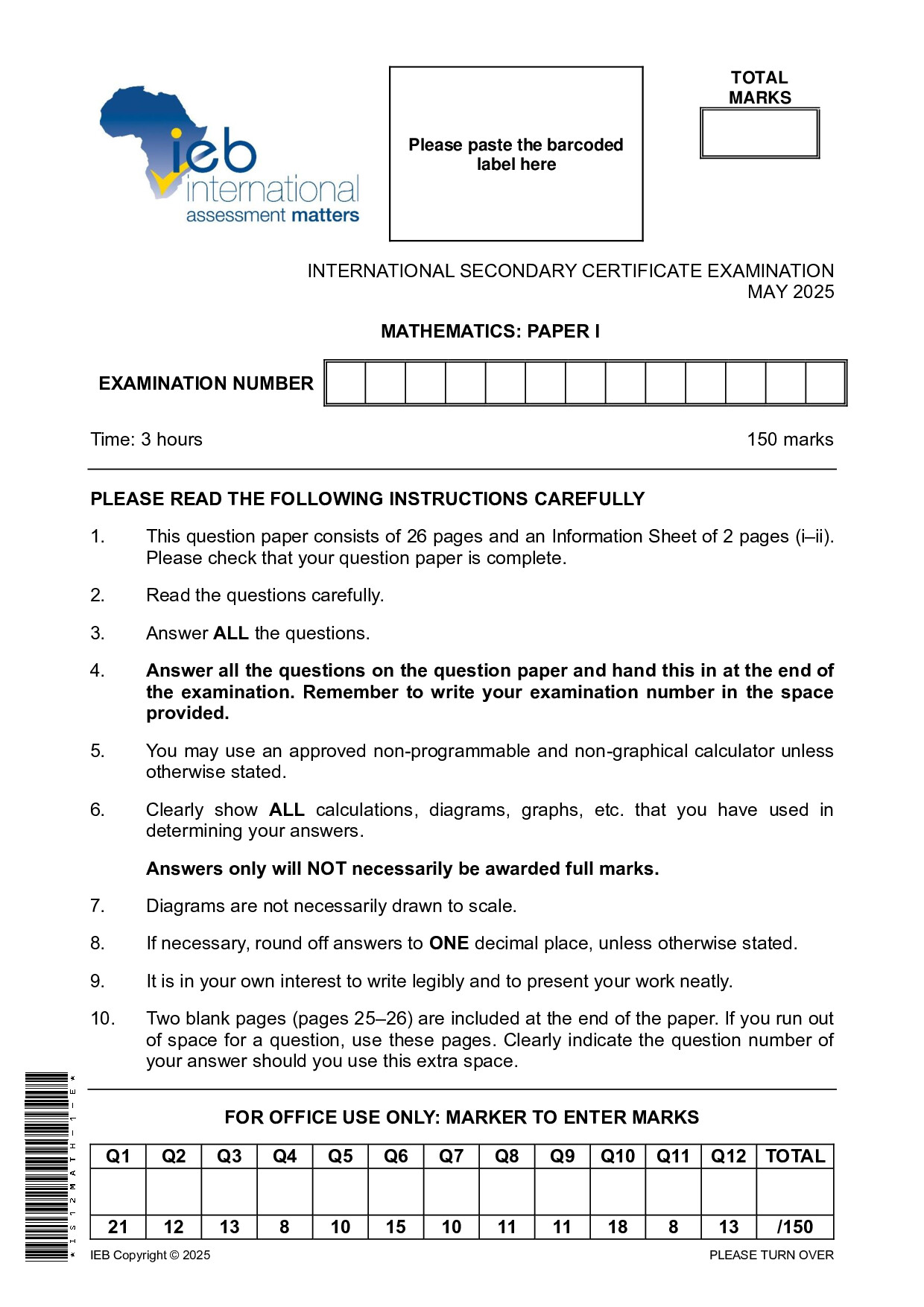 ieb
international
assessment matters

Please paste the barcoded label here

TOTAL MARKS

INTERNATIONAL SECONDARY CERTIFICATE EXAMINATION
MAY 2025

MATHEMATICS: PAPER I

EXAMINATION NUMBER

Time: 3 hours

150 marks

PLEASE READ THE FOLLOWING INSTRUCTIONS CAREFULLY

1. This question paper consists of 26 pages and an Information Sheet of 2 pages (i–ii). Please check that your question paper is complete.

2. Read the questions carefully.

3. Answer ALL the questions.

4. Answer all the questions on the question paper and hand this in at the end of the examination. Remember to write your examination number in the space provided.

5. You may use an approved non-programmable and non-graphical calculator unless otherwise stated.

6. Clearly show ALL calculations, diagrams, graphs, etc. that you have used in determining your answers.

Answers only will NOT necessarily be awarded full marks.

7. Diagrams are not necessarily drawn to scale.

8. If necessary, round off answers to ONE decimal place, unless otherwise stated.

9. It is in your own interest to write legibly and to present your work neatly.

10. Two blank pages (pages 25–26) are included at the end of the paper. If you run out of space for a question, use these pages. Clearly indicate the question number of your answer should you use this extra space.

FOR OFFICE USE ONLY: MARKER TO ENTER MARKS

| Q1 | Q2 | Q3 | Q4 | Q5 | Q6 | Q7 | Q8 | Q9 | Q10 | Q11 | Q12 | TOTAL |
|---|---|---|---|---|---|---|---|---|---|---|---|---|
| | | | | | | | | | | | | |
| 21 | 12 | 13 | 8 | 10 | 15 | 10 | 11 | 11 | 18 | 8 | 13 | /150 |

*IS12MATH-1-E*

IEB Copyright © 2025

PLEASE TURN OVER